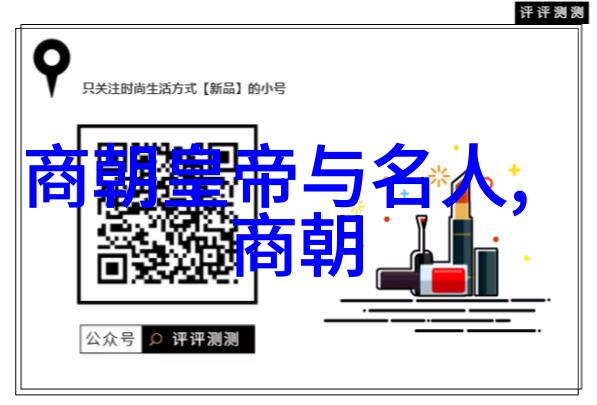 评评测测

只关注时尚生活方式【新品】的小号

商朝皇帝与名人,商朝

公众号 评评测测